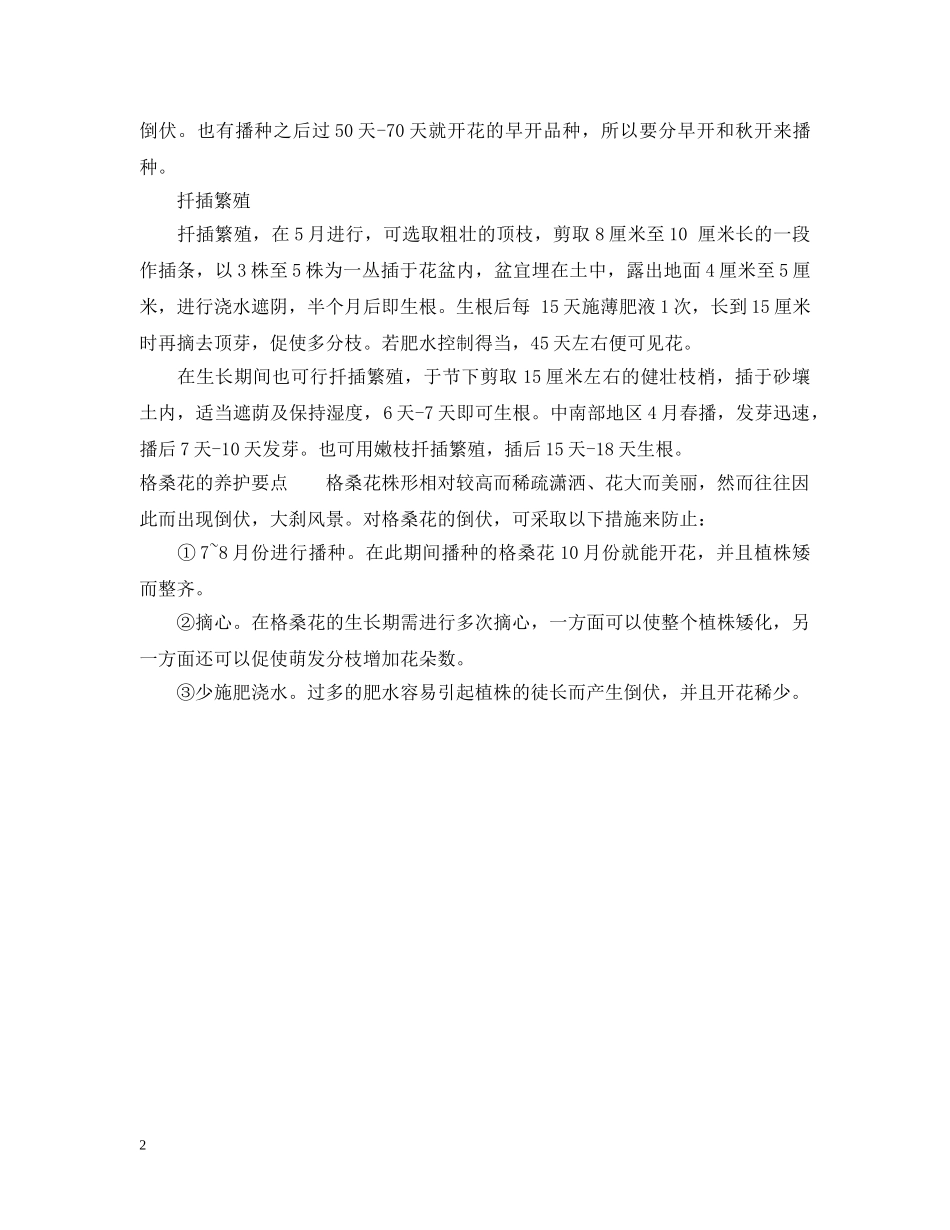 倒伏。也有播种之后过50天-70天就开花的早开品种，所以要分早开和秋开来播种。

扦插繁殖

扦插繁殖，在5月进行，可选取粗壮的顶枝，剪取8厘米至10厘米长的一段作插条，以3株至5株为一丛插于花盆内，盆宜埋在土中，露出地面4厘米至5厘米，进行浇水遮阴，半个月后即生根。生根后每15天施薄肥液1次，长到15厘米时再摘去顶芽，促使多分枝。若肥水控制得当，45天左右便可见花。

在生长期间也可行扦插繁殖，于节下剪取15厘米左右的健壮枝梢，插于砂壤土内，适当遮荫及保持湿度，6天-7天即可生根。中南部地区4月春播，发芽迅速，播后7天-10天发芽。也可用嫩枝扦插繁殖，插后15天-18天生根。

格桑花的养护要点 格桑花株形相对较高而稀疏潇洒、花大而美丽，然而往往因此而出现倒伏，大刹风景。对格桑花的倒伏，可采取以下措施来防止：

①7~8月份进行播种。在此期间播种的格桑花10月份就能开花，并且植株矮而整齐。

②摘心。在格桑花的生长期需进行多次摘心，一方面可以使整个植株矮化，另一方面还可以促使萌发分枝增加花朵数。

③少施肥浇水。过多的肥水容易引起植株的徒长而产生倒伏，并且开花稀少。

2